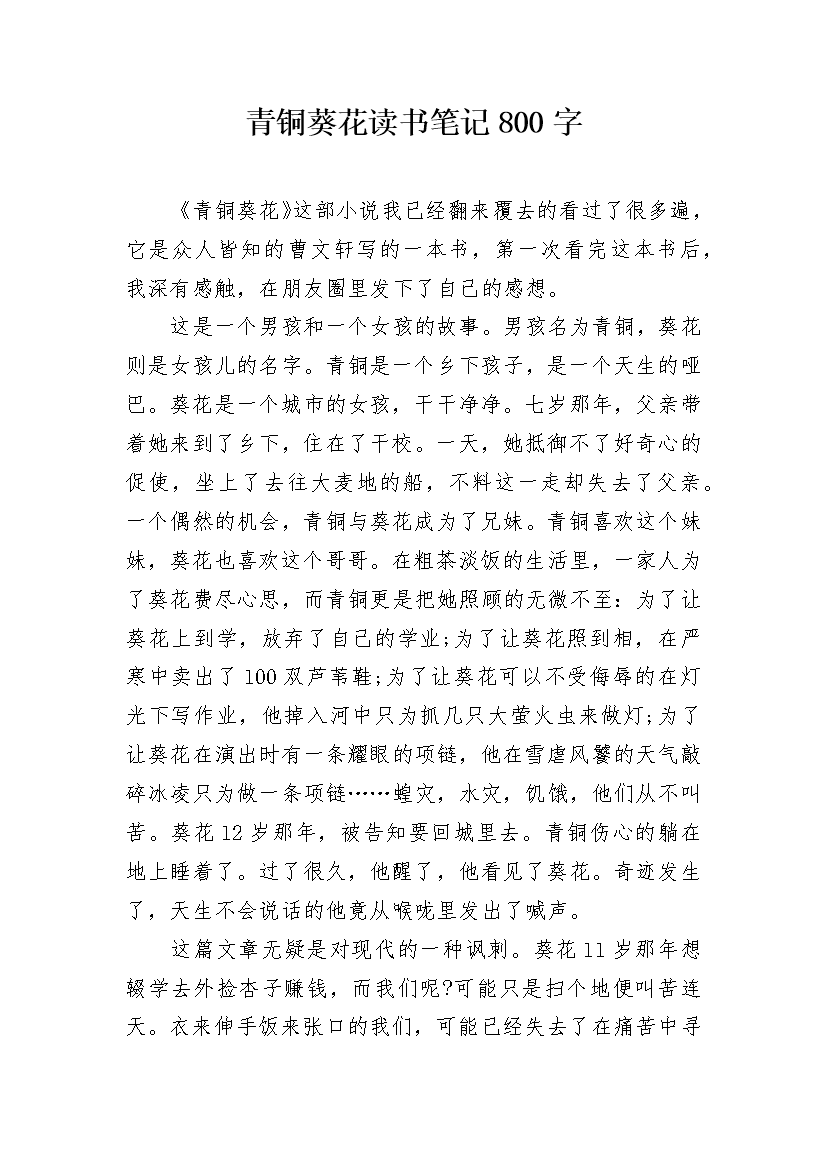 青铜葵花读书笔记 800 字

《青铜葵花》这部小说我已经翻来覆去的看过了很多遍，它是众人皆知的曹文轩写的一本书，第一次看完这本书后，我深有感触，在朋友圈里发下了自己的感想。

这是一个男孩和一个女孩的故事。男孩名为青铜，葵花则是女孩儿的名字。青铜是一个乡下孩子，是一个天生的哑巴。葵花是一个城市的女孩，干干净净。七岁那年，父亲带着她来到了乡下，住在了干校。一天，她抵御不了好奇心的促使，坐上了去往大麦地的船，不料这一走却失去了父亲。一个偶然的机会，青铜与葵花成为了兄妹。青铜喜欢这个妹妹，葵花也喜欢这个哥哥。在粗茶淡饭的生活里，一家人为了葵花费尽心思，而青铜更是把她照顾的无微不至：为了让葵花上到学，放弃了自己的学业;为了让葵花照到相，在严寒中卖出了 100 双芦苇鞋;为了让葵花可以不受侮辱的在灯光下写作业，他掉入河中只为抓几只大萤火虫来做灯;为了让葵花在演出时有一条耀眼的项链，他在雪虐风饕的天气敲碎冰凌只为做一条项链……蝗灾，水灾，饥饿，他们从不叫苦。葵花 12 岁那年，被告知要回城里去。青铜伤心的躺在地上睡着了。过了很久，他醒了，他看见了葵花。奇迹发生了，天生不会说话的他竟从喉咙里发出了喊声。

这篇文章无疑是对现代的一种讽刺。葵花 11 岁那年想辍学去外捡杏子赚钱，而我们呢?可能只是扫个地便叫苦连天。衣来伸手饭来张口的我们，可能已经失去了在痛苦中寻